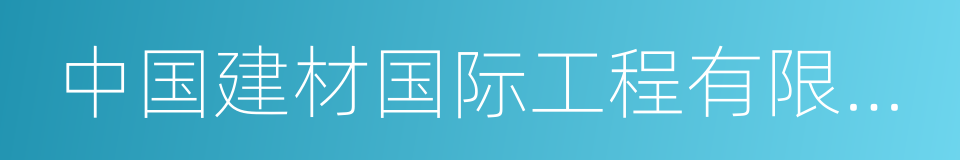 中国建材国际工程有限...